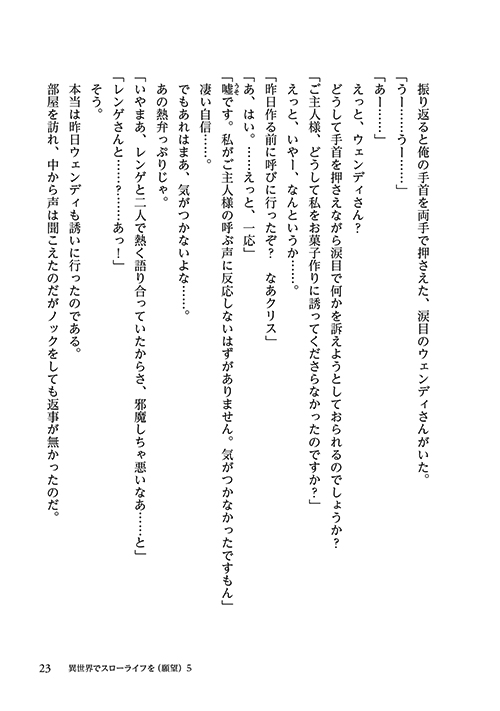 振り返ると俺の手首を両手で押さえた、涙目のウェンディさんがいた。

「うー……うー……」

「あー……」

えっと、ウェンディさん？

どうして手首を押さえながら涙目で何かを訴えようとしておられるのでしょうか？

「ご主人様、どうして私をお菓子作りに誘ってくださらなかったのですか？」

えっと、いやー、なんというか……。

「昨日作る前に呼びに行ったぞ？　なあクリス」

「あ、はい。……えっと、一応」

「嘘です。私がご主人様の呼ぶ声に反応しないはずがありません。気がつかなかったですもん」

凄い自信……。

でもあれはまあ、気がつかないよな……。

あの熱弁っぷりじゃ。

「いやまあ、レンゲと二人で熱く語り合っていたからさ、邪魔しちゃ悪いなあ……と」

「レンゲさんと……？……あっ！」

そう。

本当は昨日ウェンディも誘いに行ったのである。

部屋を訪れ、中から声は聞こえたのだがノックをしても返事が無かったのだ。

23　異世界でスローライフを（願望）5